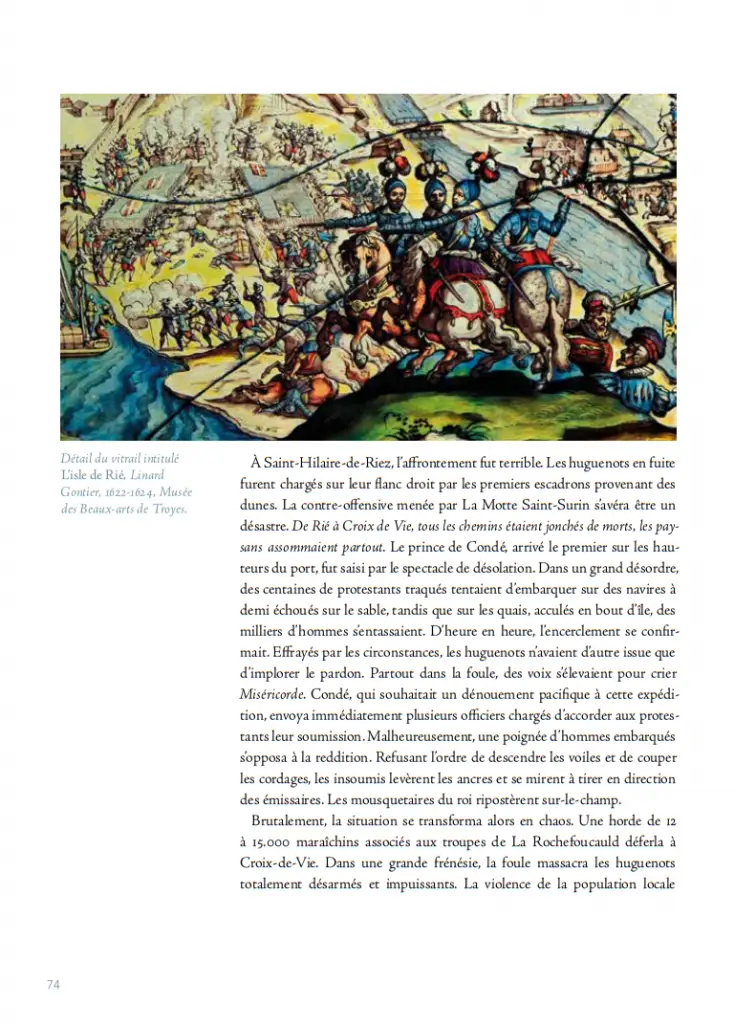 Détail du vitrail intitulé L'isle de Rié. Linard Gontier, 1622-1624. Musée des Beaux-arts de Troyes.

À Saint-Hilaire-de-Riez, l'affrontement fut terrible. Les huguenots en fuite furent chargés sur leur flanc droit par les premiers escadrons provenant des dunes. La contre-offensive menée par La Motte Saint-Surin s'avéra être un désastre. De Rié à Croix de Vie, tous les chemins étaient jonchés de morts, les paysans assommaient partout. Le prince de Condé, arrivé le premier sur les hauteurs du port, fut saisi par le spectacle de désolation. Dans un grand désordre, des centaines de protestants traqués tentaient d'embarquer sur des navires à demi échoués sur le sable, tandis que sur les quais, acculés en bout d'île, des milliers d'hommes s'entassaient. D'heure en heure, l'encerclement se confirmait. Effrayés par les circonstances, les huguenots n'avaient d'autre issue que d'implorer le pardon. Partout dans la foule, des voix s'élevaient pour crier Miséricorde. Condé, qui souhaitait un dénouement pacifique à cette expédition, envoya immédiatement plusieurs officiers chargés d'accorder aux protestants leur soumission. Malheureusement, une poignée d'hommes embarqués s'opposa à la reddition. Refusant l'ordre de descendre les voiles et de couper les cordages, les insoumis levèrent les ancres et se mirent à tirer en direction des émissaires. Les mousquetaires du roi ripostèrent sur-le-champ.

Brutalement, la situation se transforma alors en chaos. Une horde de 12 à 15.000 maraîchins associés aux troupes de La Rochefoucauld déferla à Croix-de-Vie. Dans une grande frénésie, la foule massacra les huguenots totalement désarmés et impuissants. La violence de la population locale

74